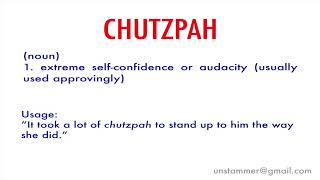 CHUTZPAH

(noun)
1. extreme self-confidence or audacity (usually used approvingly)

Usage:
"It took a lot of chutzpah to stand up to him the way she did."

unstammer@gmail.com